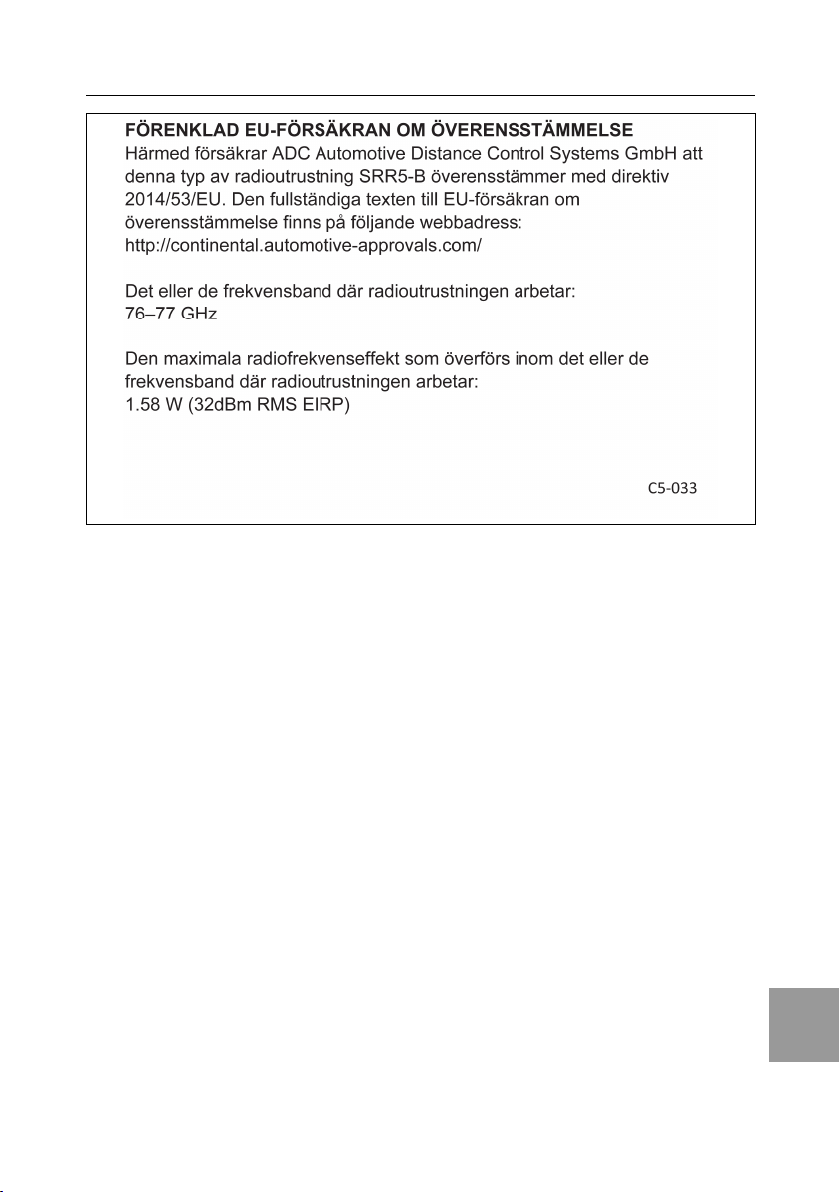 FÖRENKLAD EU-FÖRSÄKRAN OM ÖVERENSSTÄMMELSE
Härmed försäkrar ADC Automotive Distance Control Systems GmbH att denna typ av radioutrustning SRR5-B överensstämmer med direktiv 2014/53/EU. Den fullständiga texten till EU-försäkran om överensstämmelse finns på följande webbadress: http://continental.automotive-approvals.com/

Det eller de frekvensband där radioutrustningen arbetar:
76–77 GHz

Den maximala radiofrekvenseffekt som överförs inom det eller de frekvensband där radioutrustningen arbetar:
1.58 W (32dBm RMS EIRP)

C5-033